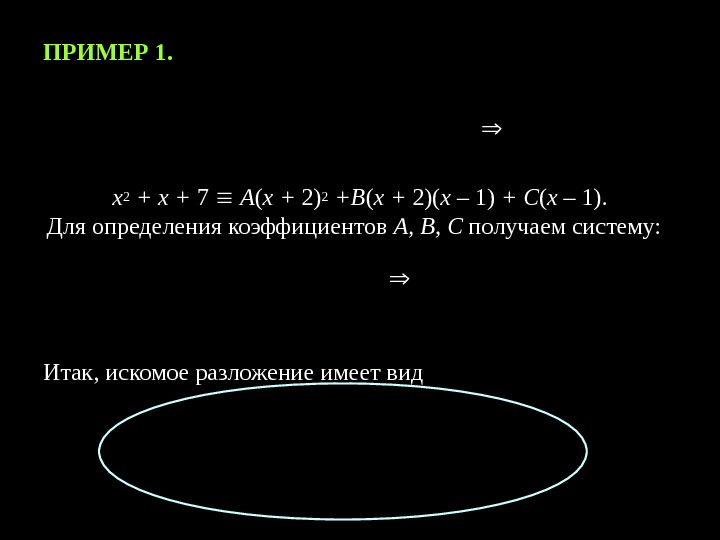 ПРИМЕР 1.

$\Rightarrow$

$x^2 + x + 7 \equiv A(x + 2)^2 + B(x + 2)(x - 1) + C(x - 1)$.

Для определения коэффициентов A, B, C получаем систему:

$\Rightarrow$

Итак, искомое разложение имеет вид